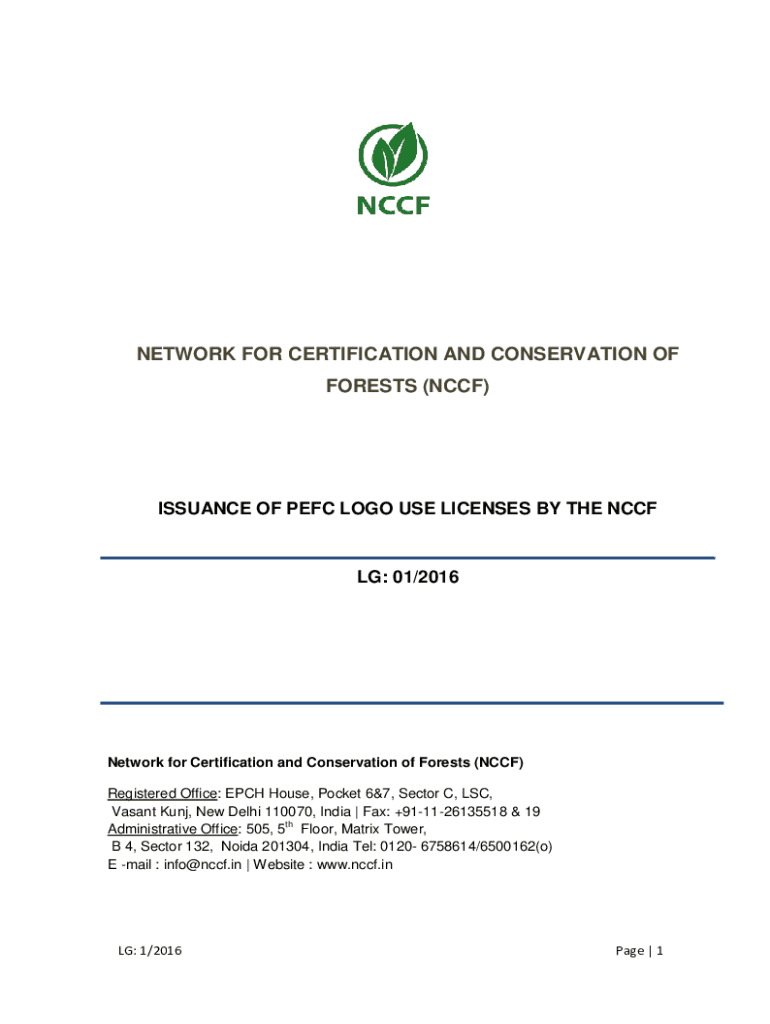 NCCF

NETWORK FOR CERTIFICATION AND CONSERVATION OF FORESTS (NCCF)

ISSUANCE OF PEFC LOGO USE LICENSES BY THE NCCF

LG: 01/2016

Network for Certification and Conservation of Forests (NCCF)

Registered Office: EPCH House, Pocket 6&7, Sector C, LSC, Vasant Kunj, New Delhi 110070, India | Fax: +91-11-26135518 & 19
Administrative Office: 505, 5$^{th}$ Floor, Matrix Tower, B 4, Sector 132, Noida 201304, India Tel: 0120- 6758614/6500162(o)
E -mail : info@nccf.in | Website : www.nccf.in

LG: 1/2016

Page | 1